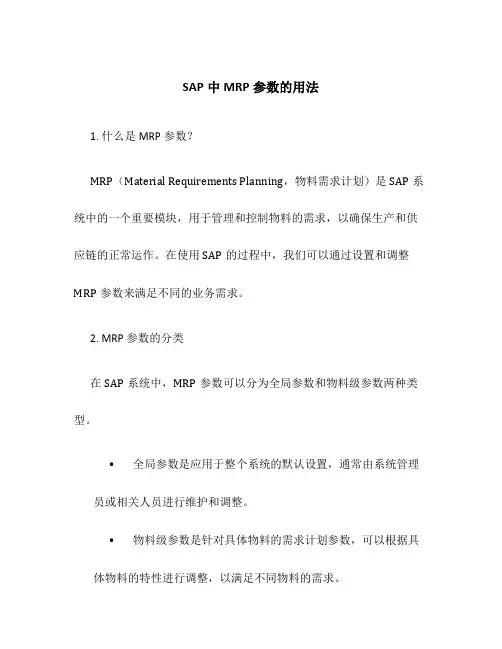 SAP 中 MRP 参数的用法

1. 什么是 MRP 参数？

MRP（Material Requirements Planning，物料需求计划）是 SAP 系统中的一个重要模块，用于管理和控制物料的需求，以确保生产和供应链的正常运作。在使用 SAP 的过程中，我们可以通过设置和调整 MRP 参数来满足不同的业务需求。

2. MRP 参数的分类

在 SAP 系统中，MRP 参数可以分为全局参数和物料级参数两种类型。

• 全局参数是应用于整个系统的默认设置，通常由系统管理员或相关人员进行维护和调整。

• 物料级参数是针对具体物料的需求计划参数，可以根据具体物料的特性进行调整，以满足不同物料的需求。